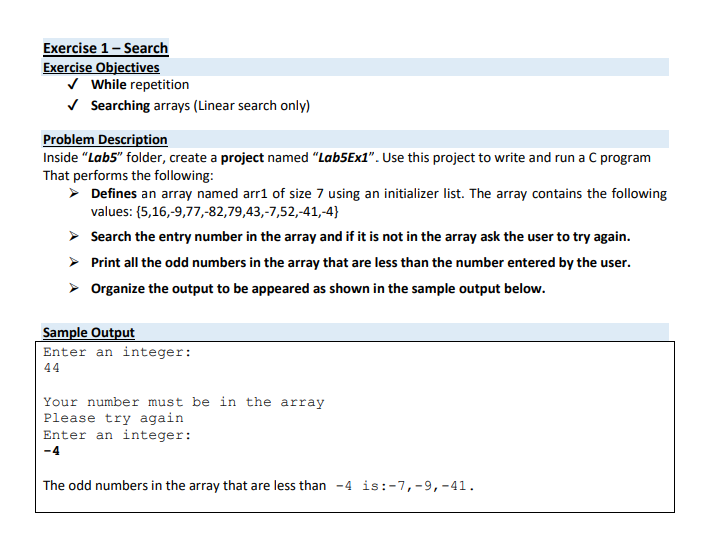 Exercise 1 – Search

Exercise Objectives
✓ While repetition
✓ Searching arrays (Linear search only)

Problem Description
Inside "Lab5" folder, create a project named "Lab5Ex1". Use this project to write and run a C program That performs the following:

➢ Defines an array named arr1 of size 7 using an initializer list. The array contains the following values: {5,16,-9,77,-82,79,43,-7,52,-41,-4}
➢ Search the entry number in the array and if it is not in the array ask the user to try again.
➢ Print all the odd numbers in the array that are less than the number entered by the user.
➢ Organize the output to be appeared as shown in the sample output below.

Sample Output
Enter an integer:
44

Your number must be in the array
Please try again
Enter an integer:
-4

The odd numbers in the array that are less than -4 is:-7,-9,-41.